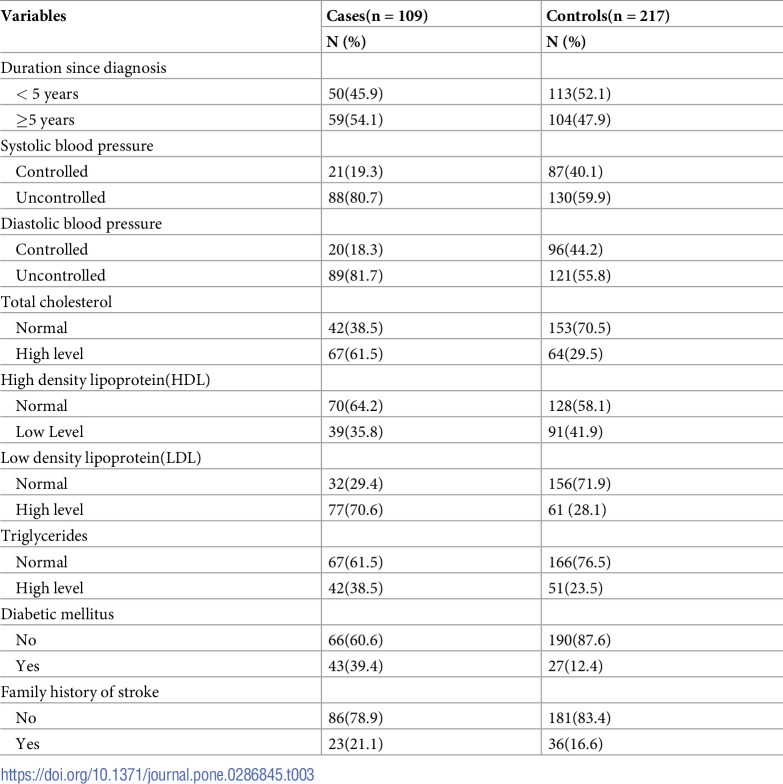 | Variables | Cases(n = 109) | Controls(n = 217) |
|---|---|---|
|  | N (%) | N (%) |
| Duration since diagnosis |  |  |
| < 5 years | 50(45.9) | 113(52.1) |
| ≥5 years | 59(54.1) | 104(47.9) |
| Systolic blood pressure |  |  |
| Controlled | 21(19.3) | 87(40.1) |
| Uncontrolled | 88(80.7) | 130(59.9) |
| Diastolic blood pressure |  |  |
| Controlled | 20(18.3) | 96(44.2) |
| Uncontrolled | 89(81.7) | 121(55.8) |
| Total cholesterol |  |  |
| Normal | 42(38.5) | 153(70.5) |
| High level | 67(61.5) | 64(29.5) |
| High density lipoprotein(HDL) |  |  |
| Normal | 70(64.2) | 128(58.1) |
| Low Level | 39(35.8) | 91(41.9) |
| Low density lipoprotein(LDL) |  |  |
| Normal | 32(29.4) | 156(71.9) |
| High level | 77(70.6) | 61 (28.1) |
| Triglycerides |  |  |
| Normal | 67(61.5) | 166(76.5) |
| High level | 42(38.5) | 51(23.5) |
| Diabetic mellitus |  |  |
| No | 66(60.6) | 190(87.6) |
| Yes | 43(39.4) | 27(12.4) |
| Family history of stroke |  |  |
| No | 86(78.9) | 181(83.4) |
| Yes | 23(21.1) | 36(16.6) |

https://doi.org/10.1371/journal.pone.0286845.t003